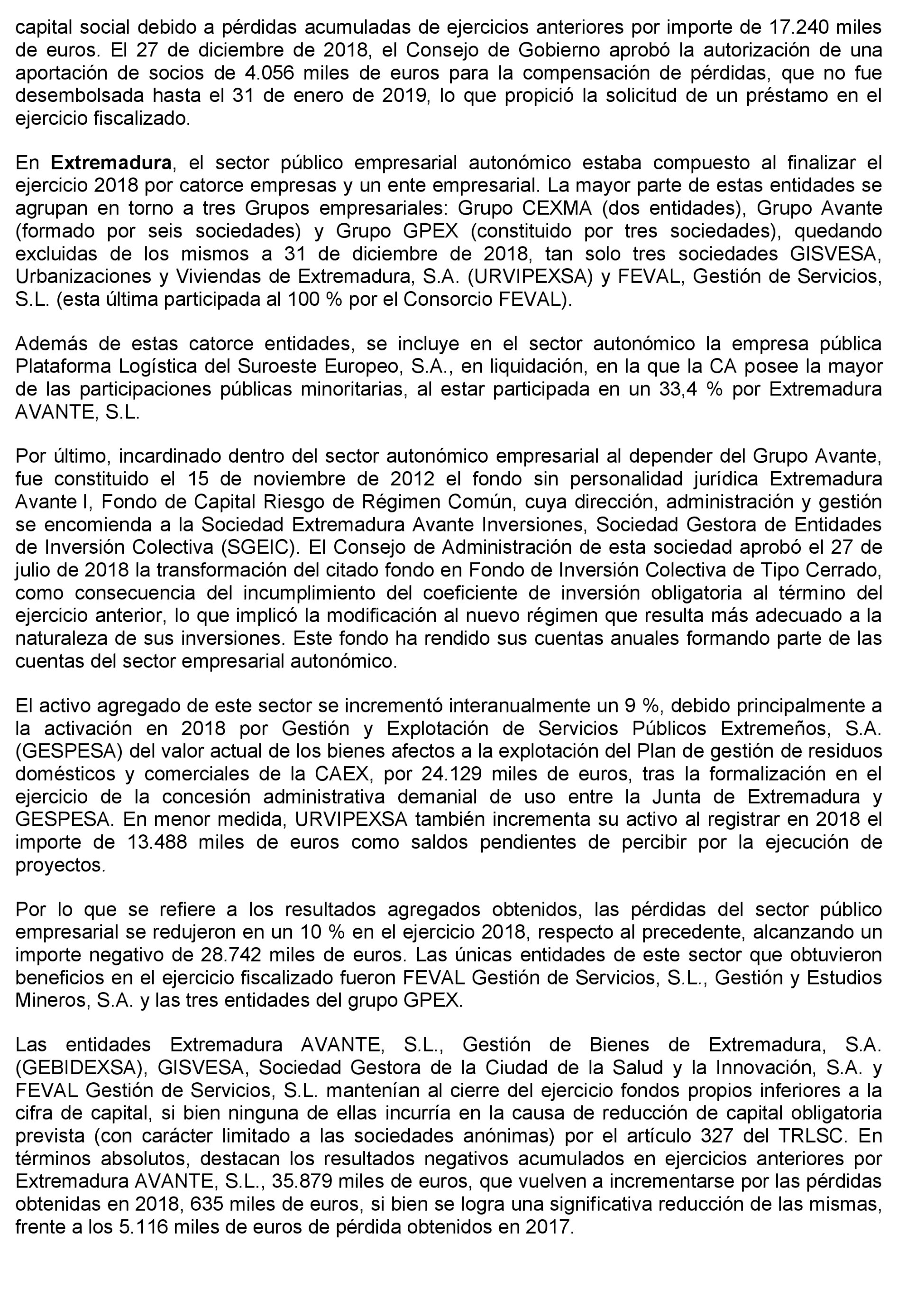 capital social debido a pérdidas acumuladas de ejercicios anteriores por importe de 17.240 miles de euros. El 27 de diciembre de 2018, el Consejo de Gobierno aprobó la autorización de una aportación de socios de 4.056 miles de euros para la compensación de pérdidas, que no fue desembolsada hasta el 31 de enero de 2019, lo que propició la solicitud de un préstamo en el ejercicio fiscalizado.

En Extremadura, el sector público empresarial autonómico estaba compuesto al finalizar el ejercicio 2018 por catorce empresas y un ente empresarial. La mayor parte de estas entidades se agrupan en torno a tres Grupos empresariales: Grupo CEXMA (dos entidades), Grupo Avante (formado por seis sociedades) y Grupo GPEX (constituido por tres sociedades), quedando excluidas de los mismos a 31 de diciembre de 2018, tan solo tres sociedades GISVESA, Urbanizaciones y Viviendas de Extremadura, S.A. (URVIPEXSA) y FEVAL, Gestión de Servicios, S.L. (esta última participada al 100 % por el Consorcio FEVAL).

Además de estas catorce entidades, se incluye en el sector autonómico la empresa pública Plataforma Logística del Suroeste Europeo, S.A., en liquidación, en la que la CA posee la mayor de las participaciones públicas minoritarias, al estar participada en un 33,4 % por Extremadura AVANTE, S.L.

Por último, incardinado dentro del sector autonómico empresarial al depender del Grupo Avante, fue constituido el 15 de noviembre de 2012 el fondo sin personalidad jurídica Extremadura Avante I, Fondo de Capital Riesgo de Régimen Común, cuya dirección, administración y gestión se encomienda a la Sociedad Extremadura Avante Inversiones, Sociedad Gestora de Entidades de Inversión Colectiva (SGEIC). El Consejo de Administración de esta sociedad aprobó el 27 de julio de 2018 la transformación del citado fondo en Fondo de Inversión Colectiva de Tipo Cerrado, como consecuencia del incumplimiento del coeficiente de inversión obligatoria al término del ejercicio anterior, lo que implicó la modificación al nuevo régimen que resulta más adecuado a la naturaleza de sus inversiones. Este fondo ha rendido sus cuentas anuales formando parte de las cuentas del sector empresarial autonómico.

El activo agregado de este sector se incrementó interanualmente un 9 %, debido principalmente a la activación en 2018 por Gestión y Explotación de Servicios Públicos Extremeños, S.A. (GESPESA) del valor actual de los bienes afectos a la explotación del Plan de gestión de residuos domésticos y comerciales de la CAEX, por 24.129 miles de euros, tras la formalización en el ejercicio de la concesión administrativa demanial de uso entre la Junta de Extremadura y GESPESA. En menor medida, URVIPEXSA también incrementa su activo al registrar en 2018 el importe de 13.488 miles de euros como saldos pendientes de percibir por la ejecución de proyectos.

Por lo que se refiere a los resultados agregados obtenidos, las pérdidas del sector público empresarial se redujeron en un 10 % en el ejercicio 2018, respecto al precedente, alcanzando un importe negativo de 28.742 miles de euros. Las únicas entidades de este sector que obtuvieron beneficios en el ejercicio fiscalizado fueron FEVAL Gestión de Servicios, S.L., Gestión y Estudios Mineros, S.A. y las tres entidades del grupo GPEX.

Las entidades Extremadura AVANTE, S.L., Gestión de Bienes de Extremadura, S.A. (GEBIDEXSA), GISVESA, Sociedad Gestora de la Ciudad de la Salud y la Innovación, S.A. y FEVAL Gestión de Servicios, S.L. mantenían al cierre del ejercicio fondos propios inferiores a la cifra de capital, si bien ninguna de ellas incurría en la causa de reducción de capital obligatoria prevista (con carácter limitado a las sociedades anónimas) por el artículo 327 del TRLSC. En términos absolutos, destacan los resultados negativos acumulados en ejercicios anteriores por Extremadura AVANTE, S.L., 35.879 miles de euros, que vuelven a incrementarse por las pérdidas obtenidas en 2018, 635 miles de euros, si bien se logra una significativa reducción de las mismas, frente a los 5.116 miles de euros de pérdida obtenidos en 2017.